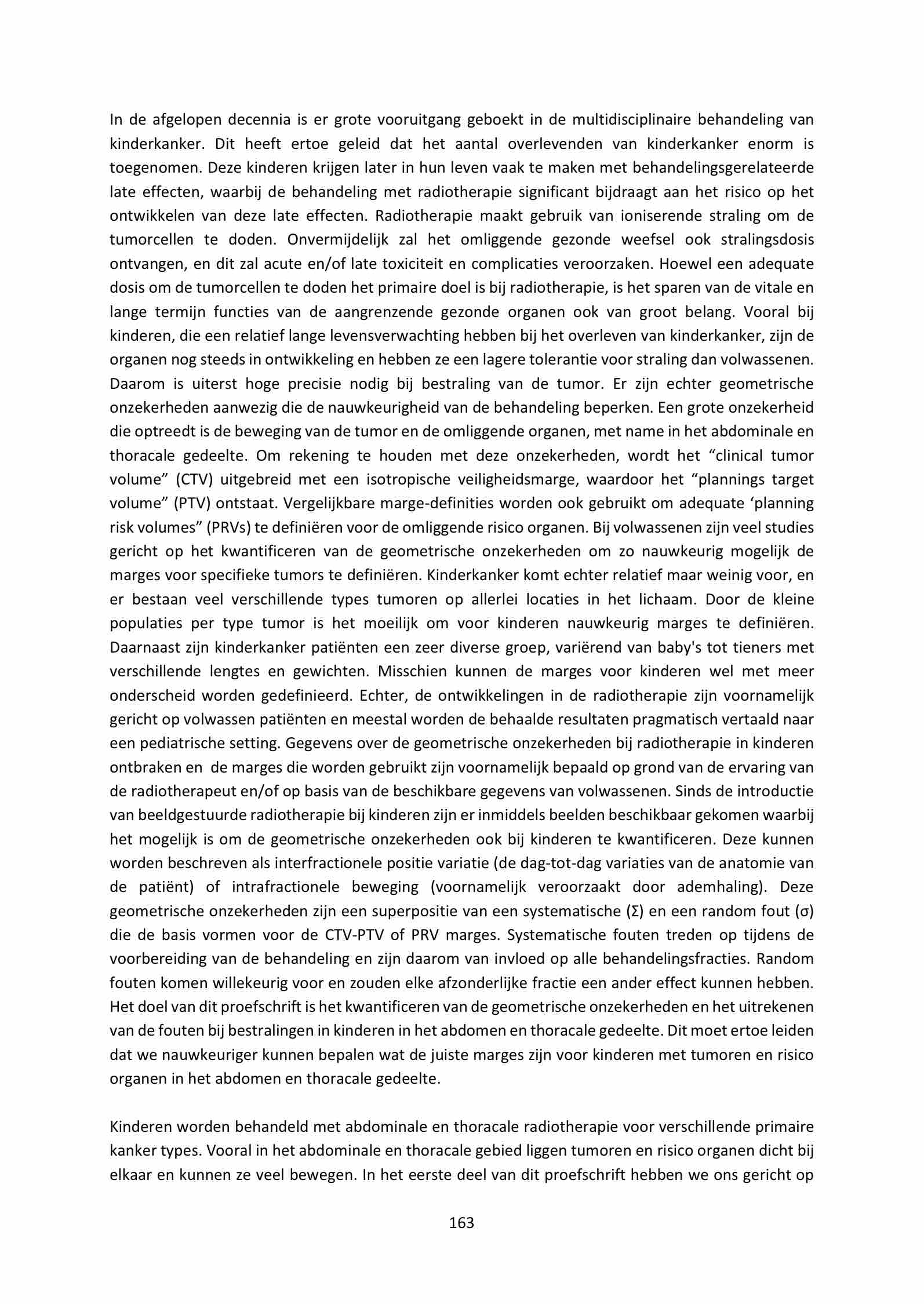 In de afgelopen decennia is er grote vooruitgang geboekt in de multidisciplinaire behandeling van kinderkanker. Dit heeft ertoe geleid dat het aantal overlevenden van kinderkanker enorm is toegenomen. Deze kinderen krijgen later in hun leven vaak te maken met behandelingsgerelateerde late effecten, waarbij de behandeling met radiotherapie significant bijdraagt aan het risico op het ontwikkelen van deze late effecten. Radiotherapie maakt gebruik van ioniserende straling om de tumorcellen te doden. Onvermijdelijk zal het omliggende gezonde weefsel ook stralingsdosis ontvangen, en dit zal acute en/of late toxiciteit en complicaties veroorzaken. Hoewel een adequate dosis om de tumorcellen te doden het primaire doel is bij radiotherapie, is het sparen van de vitale en lange termijn functies van de aangrenzende gezonde organen ook van groot belang. Vooral bij kinderen, die een relatief lange levensverwachting hebben bij het overleven van kinderkanker, zijn de organen nog steeds in ontwikkeling en hebben ze een lagere tolerantie voor straling dan volwassenen. Daarom is uiterst hoge precisie nodig bij bestraling van de tumor. Er zijn echter geometrische onzekerheden aanwezig die de nauwkeurigheid van de behandeling beperken. Een grote onzekerheid die optreedt is de beweging van de tumor en de omliggende organen, met name in het abdominale en thoracale gedeelte. Om rekening te houden met deze onzekerheden, wordt het “clinical tumor volume” (CTV) uitgebreid met een isotropische veiligheidsmarge, waardoor het “plannings target volume” (PTV) ontstaat. Vergelijkbare marge-definities worden ook gebruikt om adequate ‘planning risk volumes” (PRVs) te definiëren voor de omliggende risico organen. Bij volwassenen zijn veel studies gericht op het kwantificeren van de geometrische onzekerheden om zo nauwkeurig mogelijk de marges voor specifieke tumors te definiëren. Kinderkanker komt echter relatief maar weinig voor, en er bestaan veel verschillende types tumoren op allerlei locaties in het lichaam. Door de kleine populaties per type tumor is het moeilijk om voor kinderen nauwkeurig marges te definiëren. Daarnaast zijn kinderkanker patiënten een zeer diverse groep, variërend van baby's tot tieners met verschillende lengtes en gewichten. Misschien kunnen de marges voor kinderen wel met meer onderscheid worden gedefinieerd. Echter, de ontwikkelingen in de radiotherapie zijn voornamelijk gericht op volwassen patiënten en meestal worden de behaalde resultaten pragmatisch vertaald naar een pediatrische setting. Gegevens over de geometrische onzekerheden bij radiotherapie in kinderen ontbraken en de marges die worden gebruikt zijn voornamelijk bepaald op grond van de ervaring van de radiotherapeut en/of op basis van de beschikbare gegevens van volwassenen. Sinds de introductie van beeldgestuurde radiotherapie bij kinderen zijn er inmiddels beelden beschikbaar gekomen waarbij het mogelijk is om de geometrische onzekerheden ook bij kinderen te kwantificeren. Deze kunnen worden beschreven als interfractionele positie variatie (de dag-tot-dag variaties van de anatomie van de patiënt) of intrafractionele beweging (voornamelijk veroorzaakt door ademhaling). Deze geometrische onzekerheden zijn een superpositie van een systematische (Σ) en een random fout (σ) die de basis vormen voor de CTV-PTV of PRV marges. Systematische fouten treden op tijdens de voorbereiding van de behandeling en zijn daarom van invloed op alle behandelingsfracties. Random fouten komen willekeurig voor en zouden elke afzonderlijke fractie een ander effect kunnen hebben. Het doel van dit proefschrift is het kwantificeren van de geometrische onzekerheden en het uitrekenen van de fouten bij bestralingen in kinderen in het abdomen en thoracale gedeelte. Dit moet ertoe leiden dat we nauwkeuriger kunnen bepalen wat de juiste marges zijn voor kinderen met tumoren en risico organen in het abdomen en thoracale gedeelte.

Kinderen worden behandeld met abdominale en thoracale radiotherapie voor verschillende primaire kanker types. Vooral in het abdominale en thoracale gebied liggen tumoren en risico organen dicht bij elkaar en kunnen ze veel bewegen. In het eerste deel van dit proefschrift hebben we ons gericht op

163